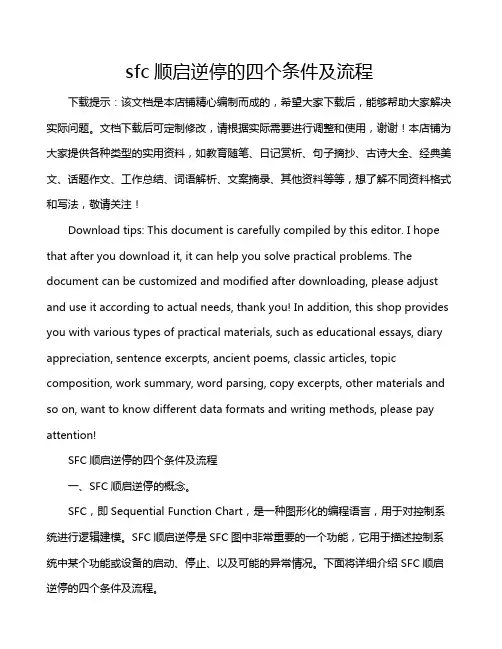 sfc 顺启逆停的四个条件及流程

下载提示：该文档是本店铺精心编制而成的，希望大家下载后，能够帮助大家解决实际问题。文档下载后可定制修改，请根据实际需要进行调整和使用，谢谢！本店铺为大家提供各种类型的实用资料，如教育随笔、日记赏析、句子摘抄、古诗大全、经典美文、话题作文、工作总结、词语解析、文案摘录、其他资料等等，想了解不同资料格式和写法，敬请关注！

Download tips: This document is carefully compiled by this editor. I hope that after you download it, it can help you solve practical problems. The document can be customized and modified after downloading, please adjust and use it according to actual needs, thank you! In addition, this shop provides you with various types of practical materials, such as educational essays, diary appreciation, sentence excerpts, ancient poems, classic articles, topic composition, work summary, word parsing, copy excerpts, other materials and so on, want to know different data formats and writing methods, please pay attention!

SFC 顺启逆停的四个条件及流程

一、SFC 顺启逆停的概念。

SFC，即 Sequential Function Chart，是一种图形化的编程语言，用于对控制系统进行逻辑建模。SFC 顺启逆停是 SFC 图中非常重要的一个功能，它用于描述控制系统中某个功能或设备的启动、停止、以及可能的异常情况。下面将详细介绍 SFC 顺启逆停的四个条件及流程。